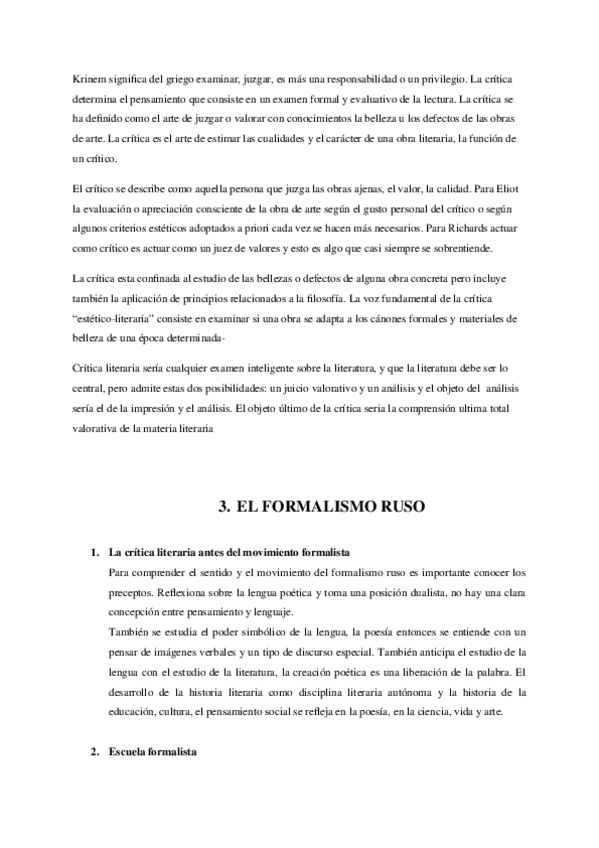 Krinem significa del griego examinar, juzgar, es más una responsabilidad o un privilegio. La crítica determina el pensamiento que consiste en un examen formal y evaluativo de la lectura. La crítica se ha definido como el arte de juzgar o valorar con conocimientos la belleza u los defectos de las obras de arte. La crítica es el arte de estimar las cualidades y el carácter de una obra literaria, la función de un crítico.

El crítico se describe como aquella persona que juzga las obras ajenas, el valor, la calidad. Para Eliot la evaluación o apreciación consciente de la obra de arte según el gusto personal del crítico o según algunos criterios estéticos adoptados a priori cada vez se hacen más necesarios. Para Richards actuar como crítico es actuar como un juez de valores y esto es algo que casi siempre se sobrentiende.

La crítica esta confinada al estudio de las bellezas o defectos de alguna obra concreta pero incluye también la aplicación de principios relacionados a la filosofía. La voz fundamental de la crítica "estético-literaria" consiste en examinar si una obra se adapta a los cánones formales y materiales de belleza de una época determinada-

Crítica literaria sería cualquier examen inteligente sobre la literatura, y que la literatura debe ser lo central, pero admite estas dos posibilidades: un juicio valorativo y un análisis y el objeto del análisis sería el de la impresión y el análisis. El objeto último de la crítica seria la comprensión ultima total valorativa de la materia literaria

3. EL FORMALISMO RUSO

1. La crítica literaria antes del movimiento formalista

Para comprender el sentido y el movimiento del formalismo ruso es importante conocer los preceptos. Reflexiona sobre la lengua poética y toma una posición dualista, no hay una clara concepción entre pensamiento y lenguaje.

También se estudia el poder simbólico de la lengua, la poesía entonces se entiende con un pensar de imágenes verbales y un tipo de discurso especial. También anticipa el estudio de la lengua con el estudio de la literatura, la creación poética es una liberación de la palabra. El desarrollo de la historia literaria como disciplina literaria autónoma y la historia de la educación, cultura, el pensamiento social se refleja en la poesía, en la ciencia, vida y arte.

2. Escuela formalista